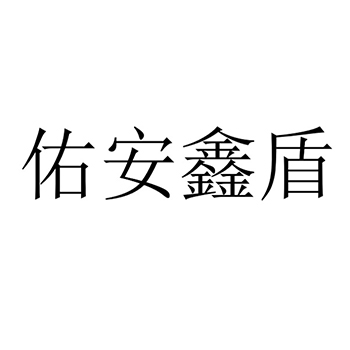 佑安鑫盾